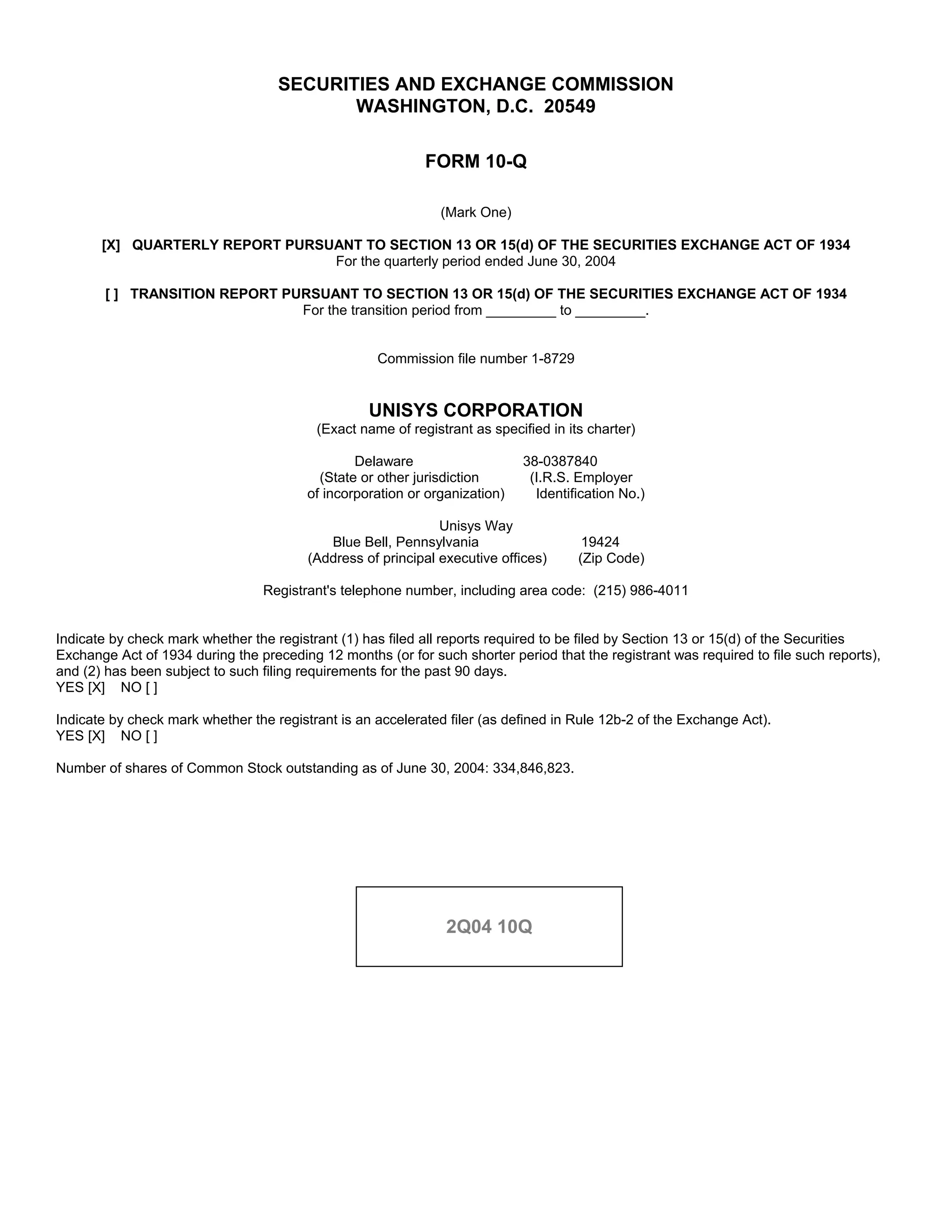 SECURITIES AND EXCHANGE COMMISSION
WASHINGTON, D.C. 20549

FORM 10-Q

(Mark One)

[X] QUARTERLY REPORT PURSUANT TO SECTION 13 OR 15(d) OF THE SECURITIES EXCHANGE ACT OF 1934
For the quarterly period ended June 30, 2004

[ ] TRANSITION REPORT PURSUANT TO SECTION 13 OR 15(d) OF THE SECURITIES EXCHANGE ACT OF 1934
For the transition period from _________ to _________.

Commission file number 1-8729

UNISYS CORPORATION
(Exact name of registrant as specified in its charter)

Delaware
(State or other jurisdiction of incorporation or organization)

38-0387840
(I.R.S. Employer Identification No.)

Unisys Way
Blue Bell, Pennsylvania
(Address of principal executive offices)

19424
(Zip Code)

Registrant's telephone number, including area code: (215) 986-4011

Indicate by check mark whether the registrant (1) has filed all reports required to be filed by Section 13 or 15(d) of the Securities Exchange Act of 1934 during the preceding 12 months (or for such shorter period that the registrant was required to file such reports), and (2) has been subject to such filing requirements for the past 90 days.
YES [X] NO [ ]

Indicate by check mark whether the registrant is an accelerated filer (as defined in Rule 12b-2 of the Exchange Act).
YES [X] NO [ ]

Number of shares of Common Stock outstanding as of June 30, 2004: 334,846,823.

2Q04 10Q